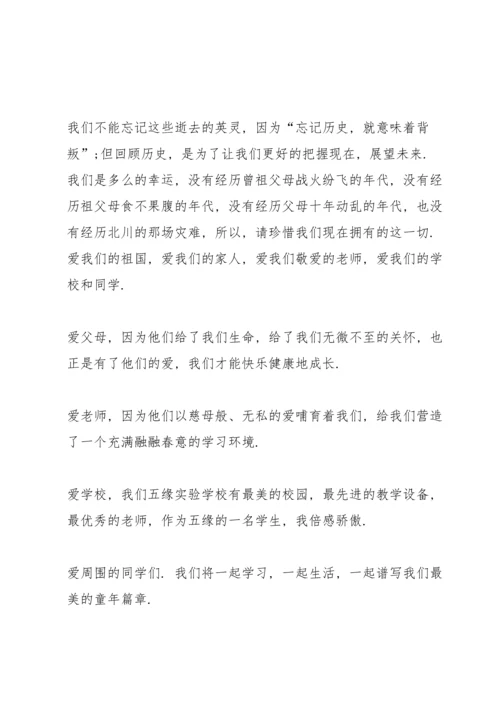 我们不能忘记这些逝去的英灵，因为“忘记历史，就意味着背叛”;但回顾历史，是为了让我们更好的把握现在，展望未来.我们是多么的幸运，没有经历曾祖父母战火纷飞的年代，没有经历祖父母食不果腹的年代，没有经历父母十年动乱的年代，也没有经历北川的那场灾难，所以，请珍惜我们现在拥有的这一切.爱我们的祖国，爱我们的家人，爱我们敬爱的老师，爱我们的学校和同学.

爱父母，因为他们给了我们生命，给了我们无微不至的关怀，也正是有了他们的爱，我们才能快乐健康地成长.

爱老师，因为他们以慈母般、无私的爱哺育着我们，给我们营造了一个充满融融春意的学习环境.

爱学校，我们五缘实验学校有最美的校园，最先进的教学设备，最优秀的老师，作为五缘的一名学生，我倍感骄傲.

爱周围的同学们.我们将一起学习，一起生活，一起谱写我们最美的童年篇章.